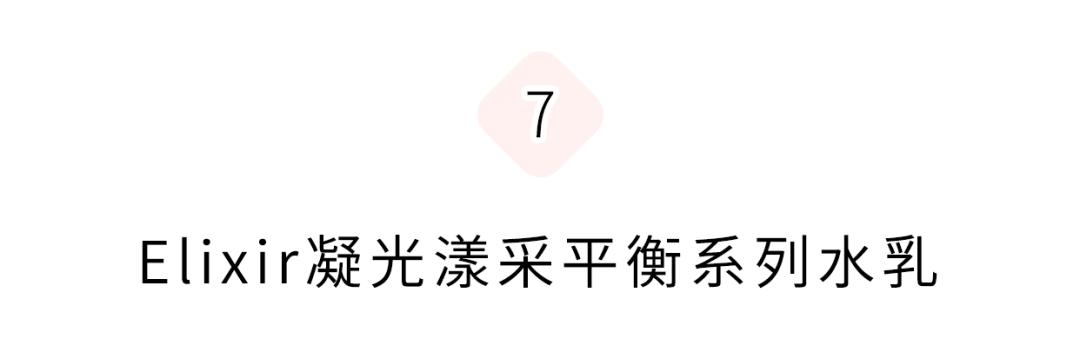 7

Elixir凝光漾采平衡系列水乳